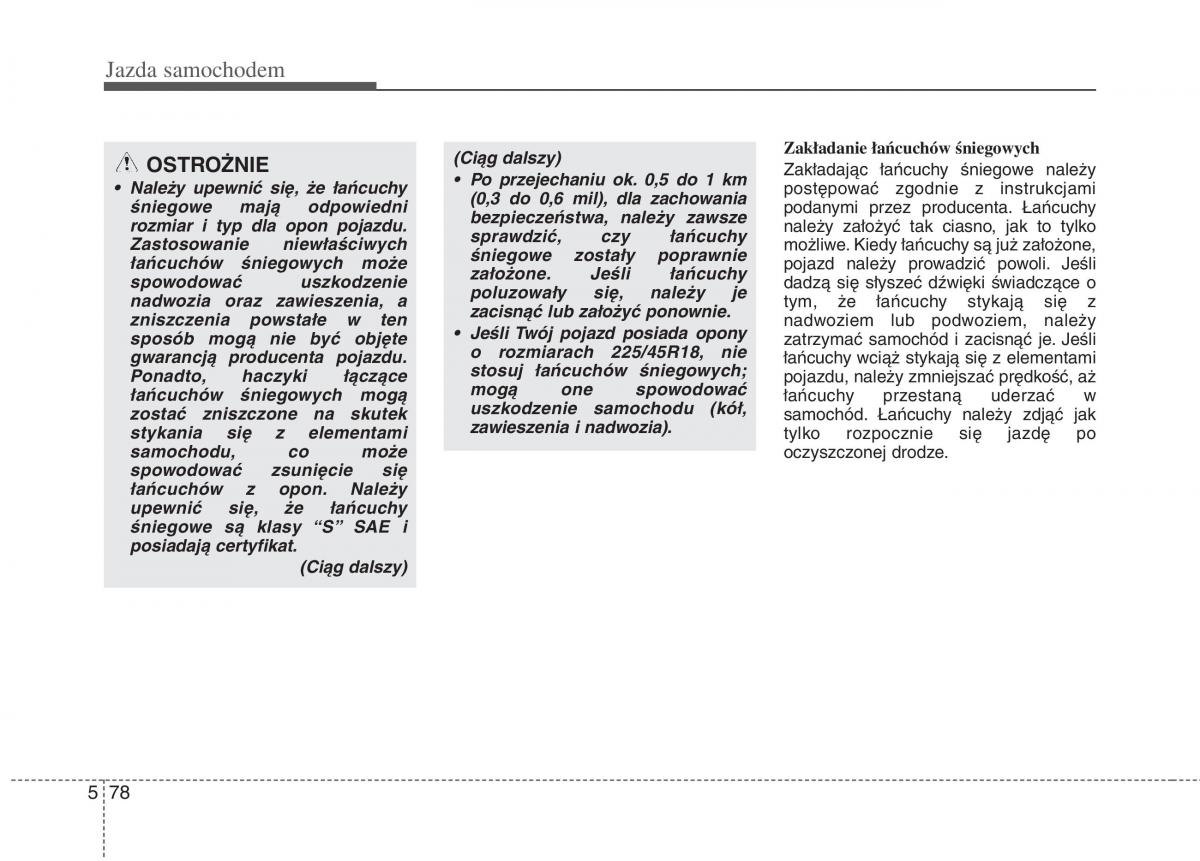 Jazda samochodem

OSTROŻNIE

• Należy upewnić się, że łańcuchy śniegowe mają odpowiedni rozmiar i typ dla opon pojazdu. Zastosowanie niewłaściwych łańcuchów śniegowych może spowodować uszkodzenie nadwozia oraz zawieszenia, a zniszczenia powstałe w ten sposób mogą nie być objęte gwarancją producenta pojazdu. Ponadto, haczyki łączące łańcuchów śniegowych mogą zostać zniszczone na skutek stykania się z elementami samochodu, co może spowodować zsunięcie się łańcuchów z opon. Należy upewnić się, że łańcuchy śniegowe są klasy "S" SAE i posiadają certyfikat.

(Ciąg dalszy)

(Ciąg dalszy)

• Po przejechaniu ok. 0,5 do 1 km (0,3 do 0,6 mil), dla zachowania bezpieczeństwa, należy zawsze sprawdzić, czy łańcuchy śniegowe zostały poprawnie założone. Jeśli łańcuchy poluzowały się, należy je zacisnąć lub założyć ponownie.

• Jeśli Twój pojazd posiada opony o rozmiarach 225/45R18, nie stosuj łańcuchów śniegowych; mogą one spowodować uszkodzenie samochodu (kół, zawieszenia i nadwozia).

Zakładanie łańcuchów śniegowych

Zakładając łańcuchy śniegowe należy postępować zgodnie z instrukcjami podanymi przez producenta. Łańcuchy należy założyć tak ciasno, jak to tylko możliwe. Kiedy łańcuchy są już założone, pojazd należy prowadzić powoli. Jeśli dadzą się słyszeć dźwięki świadczące o tym, że łańcuchy stykają się z nadwoziem lub podwoziem, należy zatrzymać samochód i zacisnąć je. Jeśli łańcuchy wciąż stykają się z elementami pojazdu, należy zmniejszać prędkość, aż łańcuchy przestaną uderzać w samochód. Łańcuchy należy zdjąć jak tylko rozpocznie się jazdę po oczyszczonej drodze.

5 78